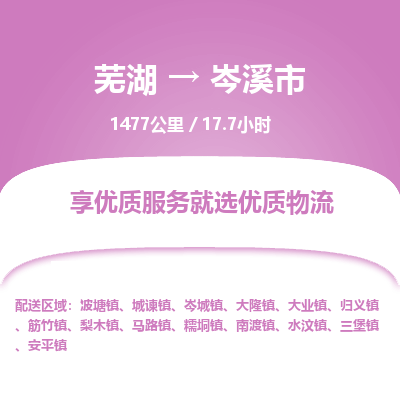 芜湖 → 岑溪市

1477公里 / 17.7小时

享优质服务就选优质物流

配送区域：波塘镇、城谏镇、岑城镇、大隆镇、大业镇、归义镇、筋竹镇、梨木镇、马路镇、糯垌镇、南渡镇、水汶镇、三堡镇、安平镇